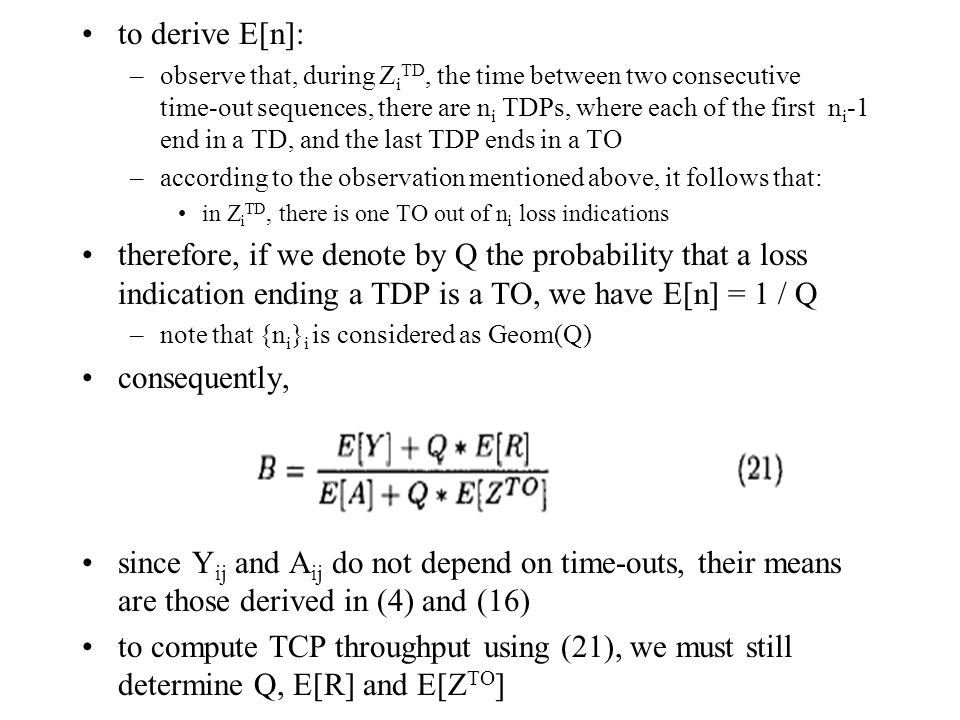 • to derive E[n]:

– observe that, during $Z_i^{TD}$, the time between two consecutive time-out sequences, there are $n_i$ TDPs, where each of the first $n_i$-1 end in a TD, and the last TDP ends in a TO

– according to the observation mentioned above, it follows that:

• in $Z_i^{TD}$, there is one TO out of $n_i$ loss indications

• therefore, if we denote by Q the probability that a loss indication ending a TDP is a TO, we have E[n] = 1 / Q

– note that $\{n_i\}_i$ is considered as Geom(Q)

• consequently,

$B = \frac{E[Y] + Q * E[R]}{E[A] + Q * E[Z^{TO}]}$ (21)

• since $Y_{ij}$ and $A_{ij}$ do not depend on time-outs, their means are those derived in (4) and (16)

• to compute TCP throughput using (21), we must still determine Q, E[R] and E[$Z^{TO}$]